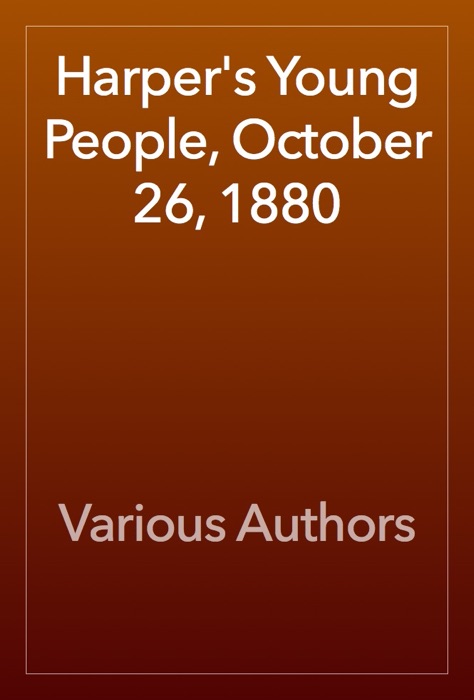 Harper's Young People, October 26, 1880

Various Authors